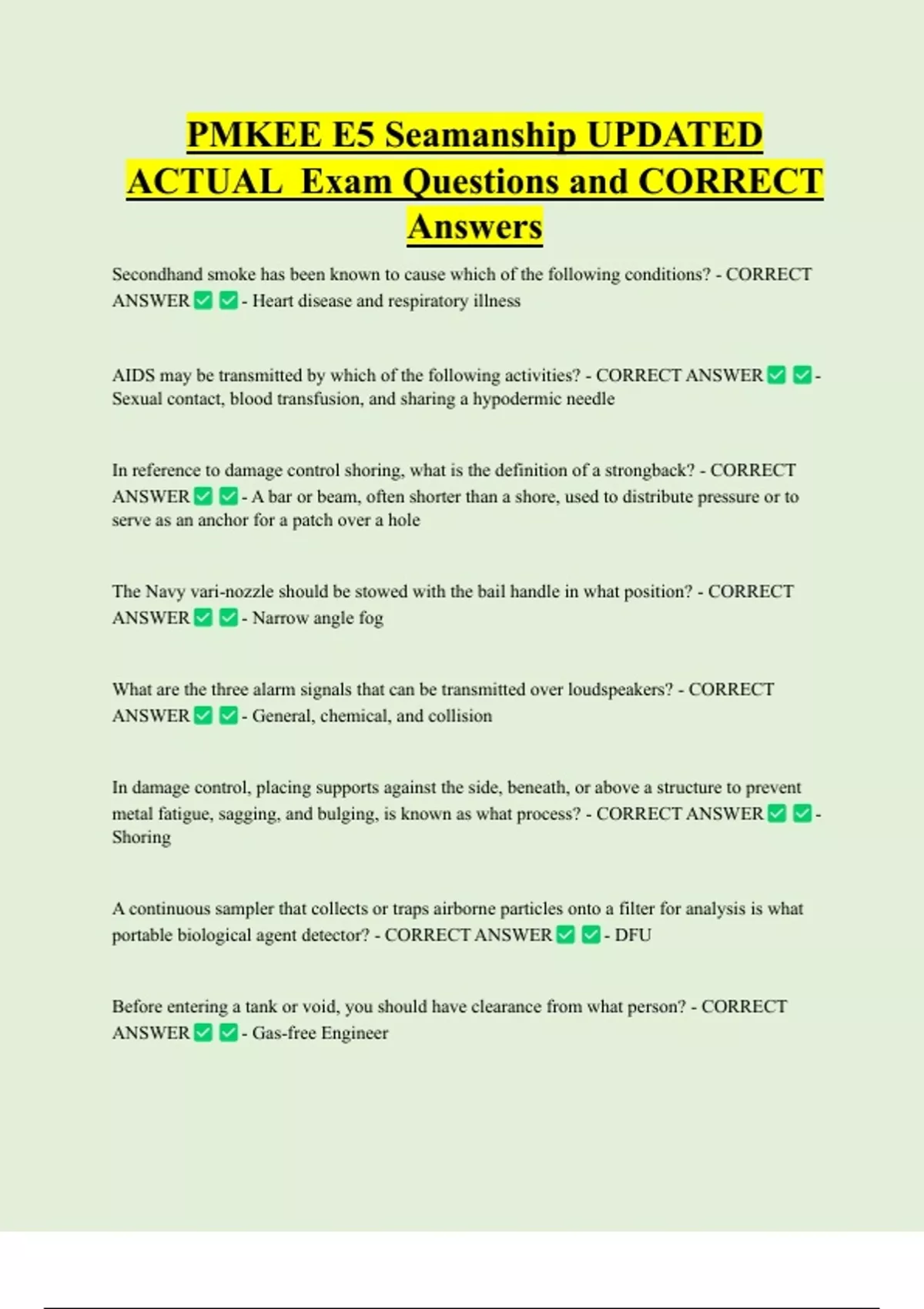 PMKEE E5 Seamanship UPDATED ACTUAL Exam Questions and CORRECT Answers

Secondhand smoke has been known to cause which of the following conditions? - CORRECT ANSWER ✅ ✅ - Heart disease and respiratory illness

AIDS may be transmitted by which of the following activities? - CORRECT ANSWER ✅ ✅ - Sexual contact, blood transfusion, and sharing a hypodermic needle

In reference to damage control shoring, what is the definition of a strongback? - CORRECT ANSWER ✅ ✅ - A bar or beam, often shorter than a shore, used to distribute pressure or to serve as an anchor for a patch over a hole

The Navy vari-nozzle should be stowed with the bail handle in what position? - CORRECT ANSWER ✅ ✅ - Narrow angle fog

What are the three alarm signals that can be transmitted over loudspeakers? - CORRECT ANSWER ✅ ✅ - General, chemical, and collision

In damage control, placing supports against the side, beneath, or above a structure to prevent metal fatigue, sagging, and bulging, is known as what process? - CORRECT ANSWER ✅ ✅ - Shoring

A continuous sampler that collects or traps airborne particles onto a filter for analysis is what portable biological agent detector? - CORRECT ANSWER ✅ ✅ - DFU

Before entering a tank or void, you should have clearance from what person? - CORRECT ANSWER ✅ ✅ - Gas-free Engineer